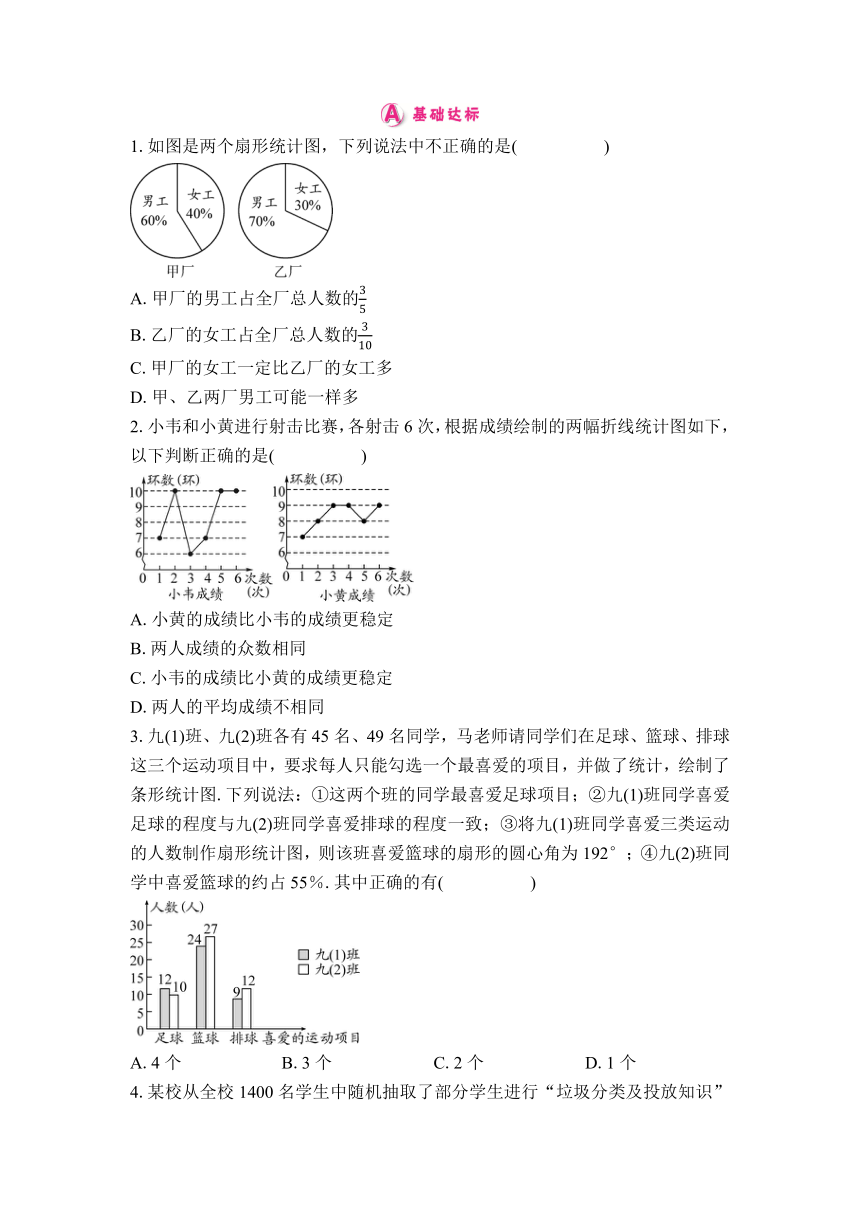 A 基础达标

1. 如图是两个扇形统计图，下列说法中不正确的是(　　　　)

男工 60%
女工 40%
甲厂

男工 70%
女工 30%
乙厂

A. 甲厂的男工占全厂总人数的$\frac{3}{5}$

B. 乙厂的女工占全厂总人数的$\frac{3}{10}$

C. 甲厂的女工一定比乙厂的女工多

D. 甲、乙两厂男工可能一样多

2. 小韦和小黄进行射击比赛，各射击 6 次，根据成绩绘制的两幅折线统计图如下，以下判断正确的是(　　　　)

环数(环)
10
9
8
7
6
0 1 2 3 4 5 6 次数(次)
小韦成绩

环数(环)
10
9
8
7
6
0 1 2 3 4 5 6 次数(次)
小黄成绩

A. 小黄的成绩比小韦的成绩更稳定

B. 两人成绩的众数相同

C. 小韦的成绩比小黄的成绩更稳定

D. 两人的平均成绩不相同

3. 九(1)班、九(2)班各有 45 名、49 名同学，马老师请同学们在足球、篮球、排球这三个运动项目中，要求每人只能勾选一个最喜爱的项目，并做了统计，绘制了条形统计图. 下列说法：①这两个班的同学最喜爱足球项目；②九(1)班同学喜爱足球的程度与九(2)班同学喜爱排球的程度一致；③将九(1)班同学喜爱三类运动的人数制作扇形统计图，则该班喜爱篮球的扇形的圆心角为 192°；④九(2)班同学中喜爱篮球的约占 55%. 其中正确的有(　　　　)

人数(人)
30
25
20
15
10
5
0
12 10
24 27
9 12
九(1)班
九(2)班
足球 篮球 排球 喜爱的运动项目

A. 4 个　　　B. 3 个　　　C. 2 个　　　D. 1 个

4. 某校从全校 1400 名学生中随机抽取了部分学生进行“垃圾分类及投放知识”